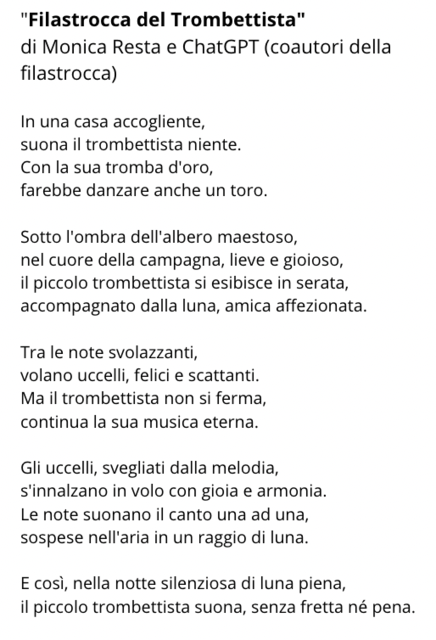 "Filastrocca del Trombettista"
di Monica Resta e ChatGPT (coautori della filastrocca)

In una casa accogliente,
suona il trombettista niente.
Con la sua tromba d'oro,
farebbe danzare anche un toro.

Sotto l'ombra dell'albero maestoso,
nel cuore della campagna, lieve e gioioso,
il piccolo trombettista si esibisce in serata,
accompagnato dalla luna, amica affezionata.

Tra le note svolazzanti,
volano uccelli, felici e scattanti.
Ma il trombettista non si ferma,
continua la sua musica eterna.

Gli uccelli, svegliati dalla melodia,
s'innalzano in volo con gioia e armonia.
Le note suonano il canto una ad una,
sospese nell'aria in un raggio di luna.

E così, nella notte silenziosa di luna piena,
il piccolo trombettista suona, senza fretta né pena.